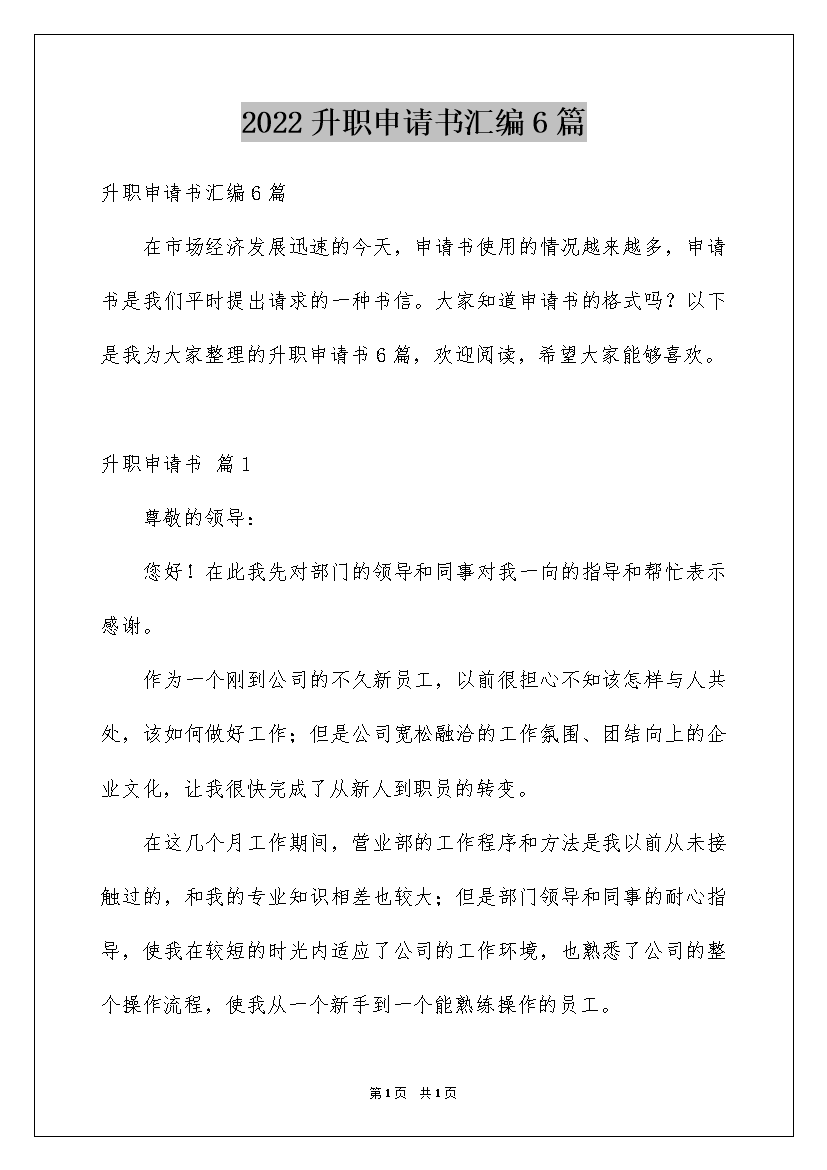 2022升职申请书汇编6篇

升职申请书汇编6篇

在市场经济发展迅速的今天，申请书使用的情况越来越多，申请书是我们平时提出请求的一种书信。大家知道申请书的格式吗？以下是我为大家整理的升职申请书6篇，欢迎阅读，希望大家能够喜欢。

升职申请书 篇1

尊敬的领导：

您好！在此我先对部门的领导和同事对我一向的指导和帮忙表示感谢。

作为一个刚到公司的不久新员工，以前很担心不知该怎样与人共处，该如何做好工作；但是公司宽松融洽的工作氛围、团结向上的企业文化，让我很快完成了从新人到职员的转变。

在这几个月工作期间，营业部的工作程序和方法是我以前从未接触过的，和我的专业知识相差也较大；但是部门领导和同事的耐心指导，使我在较短的时光内适应了公司的工作环境，也熟悉了公司的整个操作流程，使我从一个新手到一个能熟练操作的员工。

第1页 共1页